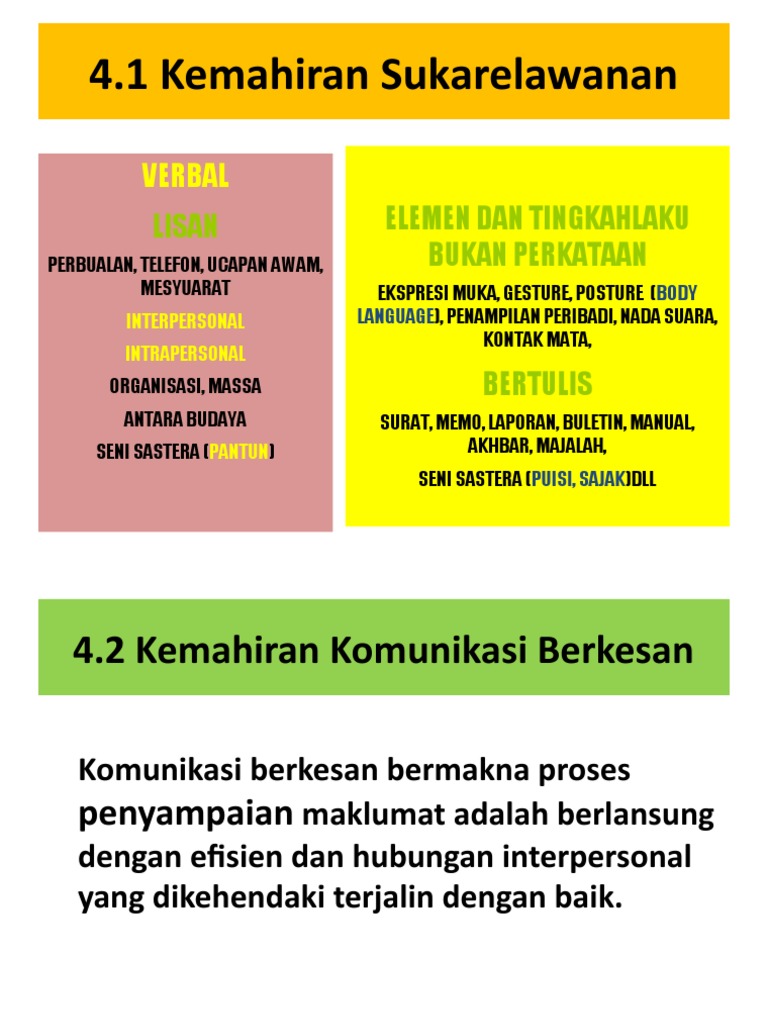 4.1 Kemahiran Sukarelawanan

VERBAL

LISAN

PERBUALAN, TELEFON, UCAPAN AWAM, MESYUARAT

INTERPERSONAL

INTRAPERSONAL

ORGANISASI, MASSA

ANTARA BUDAYA

SENI SASTERA (PANTUN)

ELEMEN DAN TINGKAHLAKU BUKAN PERKATAAN

EKSPRESI MUKA, GESTURE, POSTURE (BODY LANGUAGE), PENAMPILAN PERIBADI, NADA SUARA, KONTAK MATA,

BERTULIS

SURAT, MEMO, LAPORAN, BULETIN, MANUAL, AKHBAR, MAJALAH,

SENI SASTERA (PUISI, SAJAK)DLL

4.2 Kemahiran Komunikasi Berkesan

Komunikasi berkesan bermakna proses penyampaian maklumat adalah berlansung dengan efisien dan hubungan interpersonal yang dikehendaki terjalin dengan baik.